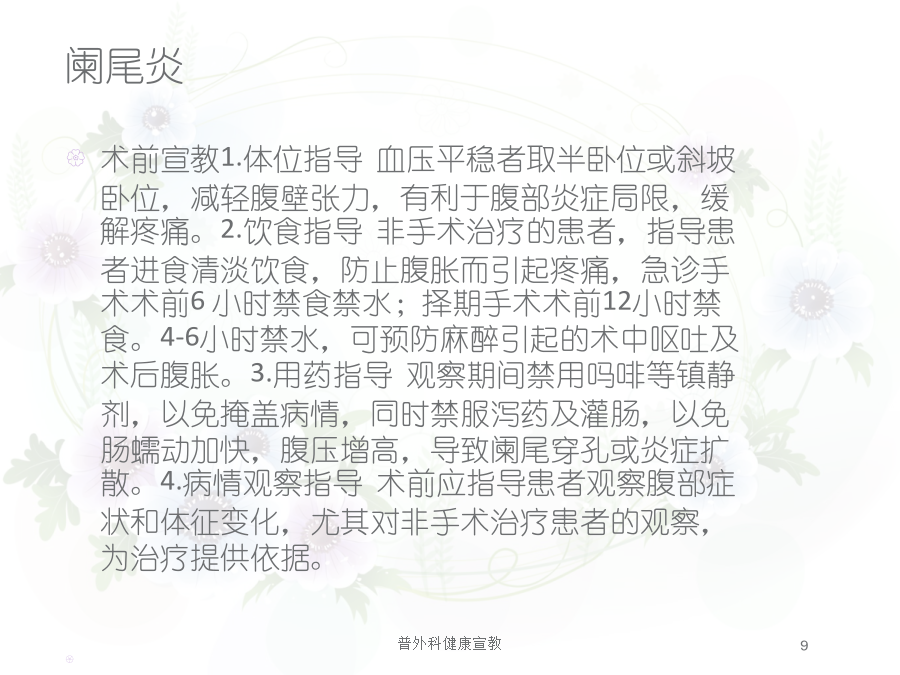 阑尾炎

术前宣教1.体位指导 血压平稳者取半卧位或斜坡卧位，减轻腹壁张力，有利于腹部炎症局限，缓解疼痛。2.饮食指导 非手术治疗的患者，指导患者进食清淡饮食，防止腹胀而引起疼痛，急诊手术术前6 小时禁食禁水；择期手术术前12小时禁食。4-6小时禁水，可预防麻醉引起的术中呕吐及术后腹胀。3.用药指导 观察期间禁用吗啡等镇静剂，以免掩盖病情，同时禁服泻药及灌肠，以免肠蠕动加快，腹压增高，导致阑尾穿孔或炎症扩散。4.病情观察指导 术前应指导患者观察腹部症状和体征变化，尤其对非手术治疗患者的观察，为治疗提供依据。

普外科健康宣教

9